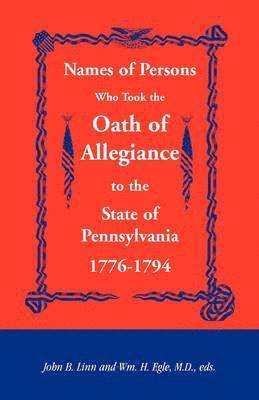 Names of Persons
Who Took the
Oath of Allegiance
to the
State of Pennsylvania
1776-1794

John B. Linn and Wm. H. Egle, M.D., eds.